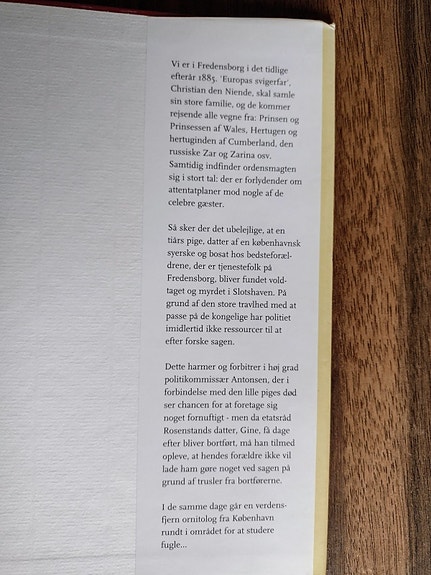 Vi er i Fredensborg i det tidlige efterår 1885. 'Europas svigerfar', Christian den Niende, skal samle sin store familie, og de kommer rejsende alle vegne fra: Prinsen og Prinsessen af Wales, Hertugen og hertuginden af Cumberland, den russiske Zar og Zarina osv. Samtidig indfinder ordensmagten sig i stort tal: der er forlydender om attentatplaner mod nogle af de celebre gæster.

Så sker der det ubelejlige, at en tiårs pige, datter af en københavnsk syerske og bosat hos bedsteforældrene, der er tjenestefolk på Fredensborg, bliver fundet voldtaget og myrdet i Slotshaven. På grund af den store travlhed med at passe på de kongelige har politiet imidlertid ikke ressourcer til at efter forske sagen.

Dette harmer og forbitrer i høj grad politikommissær Antonsen, der i forbindelse med den lille piges død ser chancen for at foretage sig noget fornuftigt - men da etatsråd Rosenstands datter, Gine, få dage efter bliver bortført, må han tilmed opleve, at hendes forældre ikke vil lade ham gøre noget ved sagen på grund af trusler fra bortførerne.

I de samme dage går en verdensfjern ornitolog fra København rundt i området for at studere fugle...